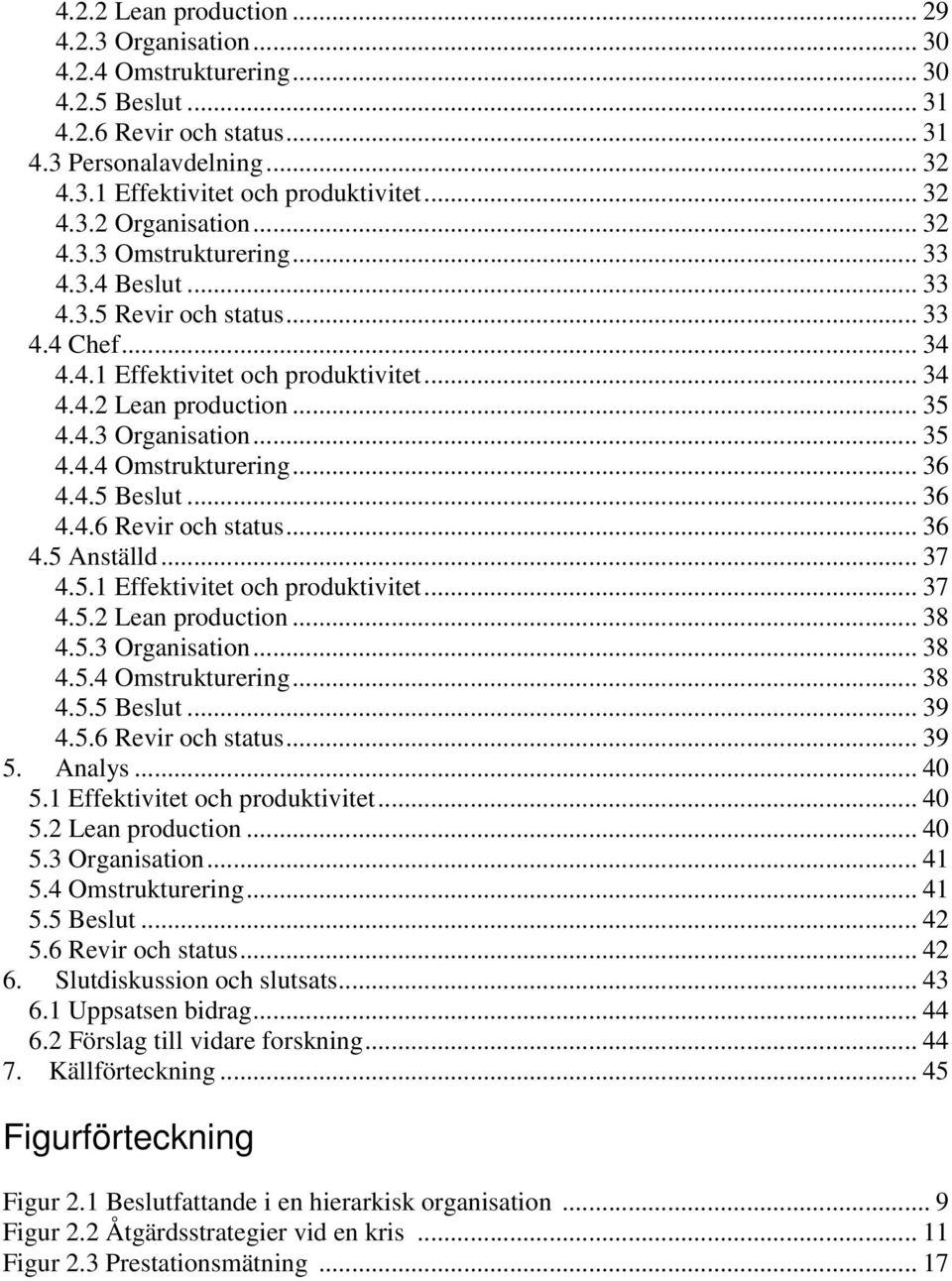 4.2.2 Lean production ... 29
4.2.3 Organisation ... 30
4.2.4 Omstrukturering ... 30
4.2.5 Beslut ... 31
4.2.6 Revir och status ... 31
4.3 Personalavdelning ... 32
4.3.1 Effektivitet och produktivitet ... 32
4.3.2 Organisation ... 32
4.3.3 Omstrukturering ... 33
4.3.4 Beslut ... 33
4.3.5 Revir och status ... 33
4.4 Chef ... 34
4.4.1 Effektivitet och produktivitet ... 34
4.4.2 Lean production ... 35
4.4.3 Organisation ... 35
4.4.4 Omstrukturering ... 36
4.4.5 Beslut ... 36
4.4.6 Revir och status ... 36
4.5 Anställd ... 37
4.5.1 Effektivitet och produktivitet ... 37
4.5.2 Lean production ... 38
4.5.3 Organisation ... 38
4.5.4 Omstrukturering ... 38
4.5.5 Beslut ... 39
4.5.6 Revir och status ... 39
5. Analys ... 40
5.1 Effektivitet och produktivitet ... 40
5.2 Lean production ... 40
5.3 Organisation ... 41
5.4 Omstrukturering ... 41
5.5 Beslut ... 42
5.6 Revir och status ... 42
6. Slutdiskussion och slutsats ... 43
6.1 Uppsatsen bidrag ... 44
6.2 Förslag till vidare forskning ... 44
7. Källförteckning ... 45

Figurförteckning

Figur 2.1 Beslutfattande i en hierarkisk organisation ... 9
Figur 2.2 Åtgärdsstrategier vid en kris ... 11
Figur 2.3 Prestationsmätning ... 17